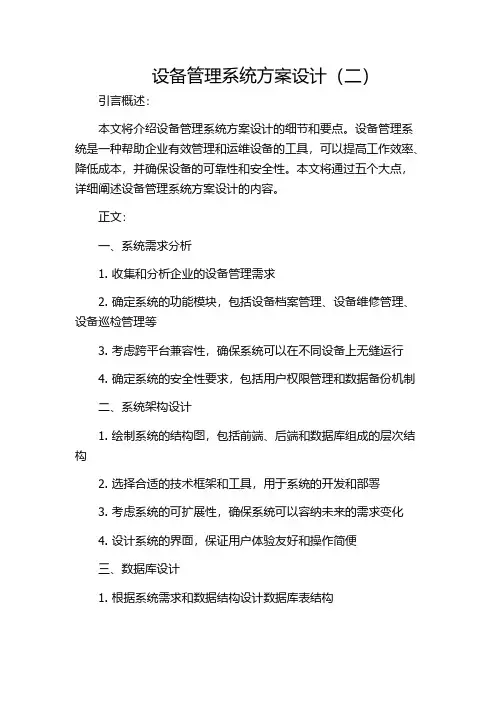 设备管理系统方案设计（二）

引言概述：

本文将介绍设备管理系统方案设计的细节和要点。设备管理系统是一种帮助企业有效管理和运维设备的工具，可以提高工作效率、降低成本，并确保设备的可靠性和安全性。本文将通过五个大点，详细阐述设备管理系统方案设计的内容。

正文：

一、系统需求分析

1. 收集和分析企业的设备管理需求

2. 确定系统的功能模块，包括设备档案管理、设备维修管理、设备巡检管理等

3. 考虑跨平台兼容性，确保系统可以在不同设备上无缝运行

4. 确定系统的安全性要求，包括用户权限管理和数据备份机制

二、系统架构设计

1. 绘制系统的结构图，包括前端、后端和数据库组成的层次结构

2. 选择合适的技术框架和工具，用于系统的开发和部署

3. 考虑系统的可扩展性，确保系统可以容纳未来的需求变化

4. 设计系统的界面，保证用户体验友好和操作简便

三、数据库设计

1. 根据系统需求和数据结构设计数据库表结构